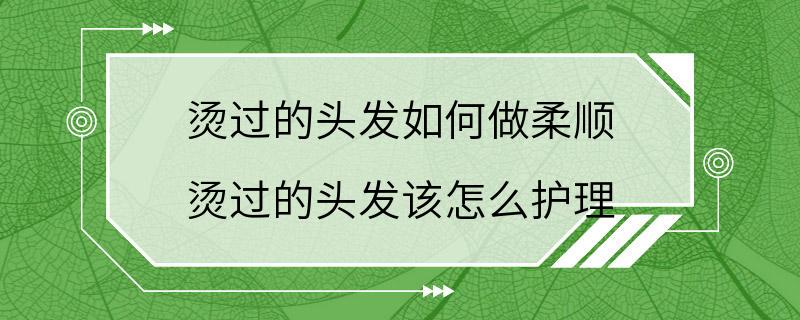 烫过的头发如何做柔顺
烫过的头发该怎么护理